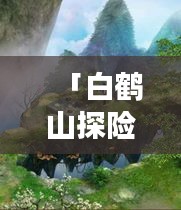 「白鹤山探险